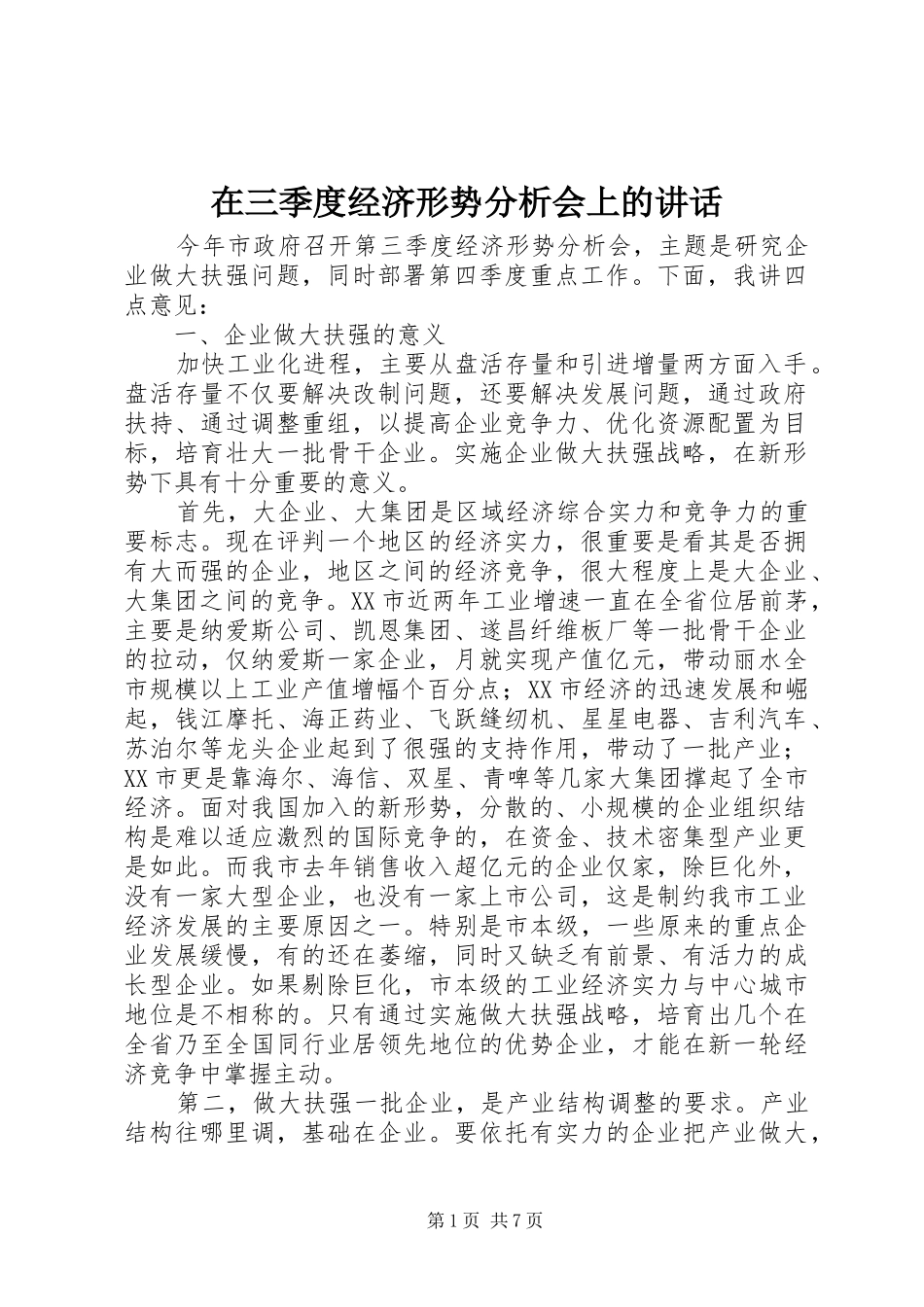 在三季度经济形势分析会上的讲话

今年市政府召开第三季度经济形势分析会，主题是研究企业做大扶强问题，同时部署第四季度重点工作。下面，我讲四点意见：

一、企业做大扶强的意义

加快工业化进程，主要从盘活存量和引进增量两方面入手。盘活存量不仅要解决改制问题，还要解决发展问题，通过政府扶持、通过调整重组，以提高企业竞争力、优化资源配置为目标，培育壮大一批骨干企业。实施企业做大扶强战略，在新形势下具有十分重要的意义。

首先，大企业、大集团是区域经济综合实力和竞争力的重要标志。现在评判一个地区的经济实力，很重要是看其是否拥有大而强的企业，地区之间的经济竞争，很大程度上是大企业、大集团之间的竞争。XX市近两年工业增速一直在全省位居前茅，主要是纳爱斯公司、凯恩集团、遂昌纤维板厂等一批骨干企业的拉动，仅纳爱斯一家企业，月就实现产值亿元，带动丽水全市规模以上工业产值增幅个百分点；XX市经济的迅速发展和崛起，钱江摩托、海正药业、飞跃缝纫机、星星电器、吉利汽车、苏泊尔等龙头企业起到了很强的支持作用，带动了一批产业；XX市更是靠海尔、海信、双星、青啤等几家大集团撑起了全市经济。面对我国加入的新形势，分散的、小规模的企业组织结构是难以适应激烈的国际竞争的，在资金、技术密集型产业更是如此。而我市去年销售收入超亿元的企业仅家，除巨化外，没有一家大型企业，也没有一家上市公司，这是制约我市工业经济发展的主要原因之一。特别是市本级，一些原来的重点企业发展缓慢，有的还在萎缩，同时又缺乏有前景、有活力的成长型企业。如果剔除巨化，市本级的工业经济实力与中心城市地位是不相称的。只有通过实施做大扶强战略，培育出几个在全省乃至全国同行业居领先地位的优势企业，才能在新一轮经济竞争中掌握主动。

第二，做大扶强一批企业，是产业结构调整的要求。产业结构往哪里调，基础在企业。要依托有实力的企业把产业做大，

第1页 共7页